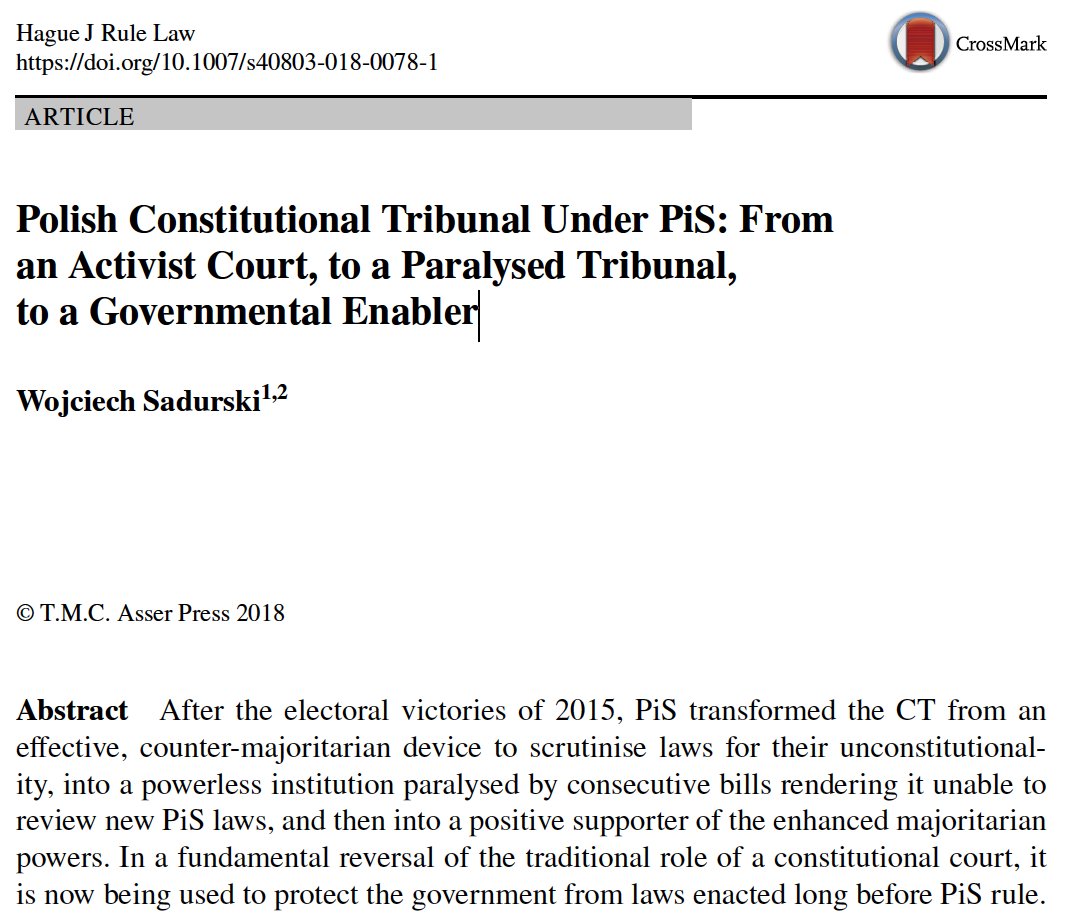 Hague J Rule Law
https://doi.org/10.1007/s40803-018-0078-1

CrossMark

ARTICLE

Polish Constitutional Tribunal Under PiS: From an Activist Court, to a Paralysed Tribunal, to a Governmental Enabler

Wojciech Sadurski$^{1,2}$

© T.M.C. Asser Press 2018

Abstract After the electoral victories of 2015, PiS transformed the CT from an effective, counter-majoritarian device to scrutinise laws for their unconstitutionality, into a powerless institution paralysed by consecutive bills rendering it unable to review new PiS laws, and then into a positive supporter of the enhanced majoritarian powers. In a fundamental reversal of the traditional role of a constitutional court, it is now being used to protect the government from laws enacted long before PiS rule.